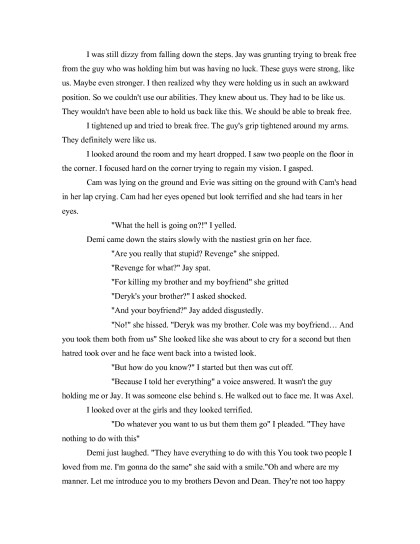 I was still dizzy from falling down the steps. Jay was grunting trying to break free from the guy who was holding him but was having no luck. These guys were strong, like us. Maybe even stronger. I then realized why they were holding us in such an awkward position. So we couldn't use our abilities. They knew about us. They had to be like us. They wouldn't have been able to hold us back like this. We should be able to break free.

I tightened up and tried to break free. The guy's grip tightened around my arms. They definitely were like us.

I looked around the room and my heart dropped. I saw two people on the floor in the corner. I focused hard on the corner trying to regain my vision. I gasped.

Cam was lying on the ground and Evie was sitting on the ground with Cam's head in her lap crying. Cam had her eyes opened but look terrified and she had tears in her eyes.

"What the hell is going on?!" I yelled.

Demi came down the stairs slowly with the nastiest grin on her face.

"Are you really that stupid? Revenge" she snipped.

"Revenge for what?" Jay spat.

"For killing my brother and my boyfriend" she gritted

"Deryk's your brother?" I asked shocked.

"And your boyfriend?" Jay added disgustedly.

"No!" she hissed. "Deryk was my brother. Cole was my boyfriend… And you took them both from us" She looked like she was about to cry for a second but then hatred took over and he face went back into a twisted look.

"But how do you know?" I started but then was cut off.

"Because I told her everything" a voice answered. It wasn't the guy holding me or Jay. It was someone else behind s. He walked out to face me. It was Axel.

I looked over at the girls and they looked terrified.

"Do whatever you want to us but them them go" I pleaded. "They have nothing to do with this"

Demi just laughed. "They have everything to do with this You took two people I loved from me. I'm gonna do the same" she said with a smile."Oh and where are my manner. Let me introduce you to my brothers Devon and Dean. They're not too happy